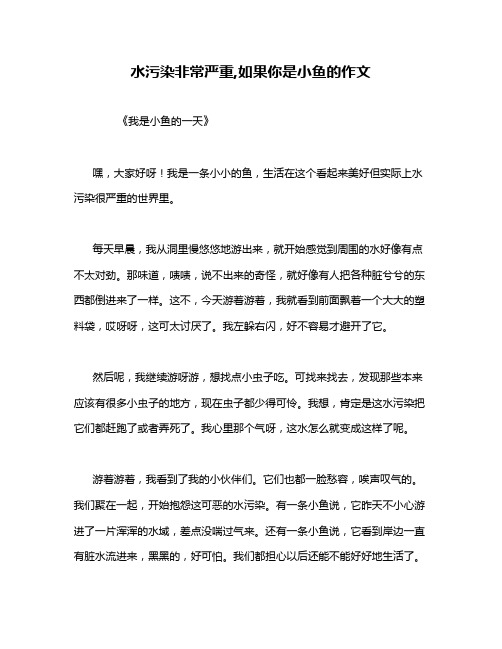 水污染非常严重,如果你是小鱼的作文

《我是小鱼的一天》

嘿，大家好呀！我是一条小小的鱼，生活在这个看起来美好但实际上水污染很严重的世界里。

每天早晨，我从洞里慢悠悠地游出来，就开始感觉到周围的水好像有点不太对劲。那味道，啧啧，说不出来的奇怪，就好像有人把各种脏兮兮的东西都倒进来了一样。这不，今天游着游着，我就看到前面飘着一个大大的塑料袋，哎呀呀，这可太讨厌了。我左躲右闪，好不容易才避开了它。

然后呢，我继续游呀游，想找点小虫子吃。可找来找去，发现那些本来应该有很多小虫子的地方，现在虫子都少得可怜。我想，肯定是这水污染把它们都赶跑了或者弄死了。我心里那个气呀，这水怎么就变成这样了呢。

游着游着，我看到了我的小伙伴们。它们也都一脸愁容，唉声叹气的。我们聚在一起，开始抱怨这可恶的水污染。有一条小鱼说，它昨天不小心游进了一片浑浑的水域，差点没喘过气来。还有一条小鱼说，它看到岸边一直有脏水流进来，黑黑的，好可怕。我们都担心以后还能不能好好地生活了。